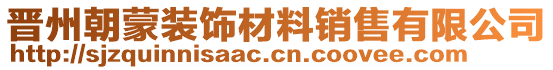 晋州朝蒙装饰材料销售有限公司
http://sjzquinnisaac.cn.coovee.com